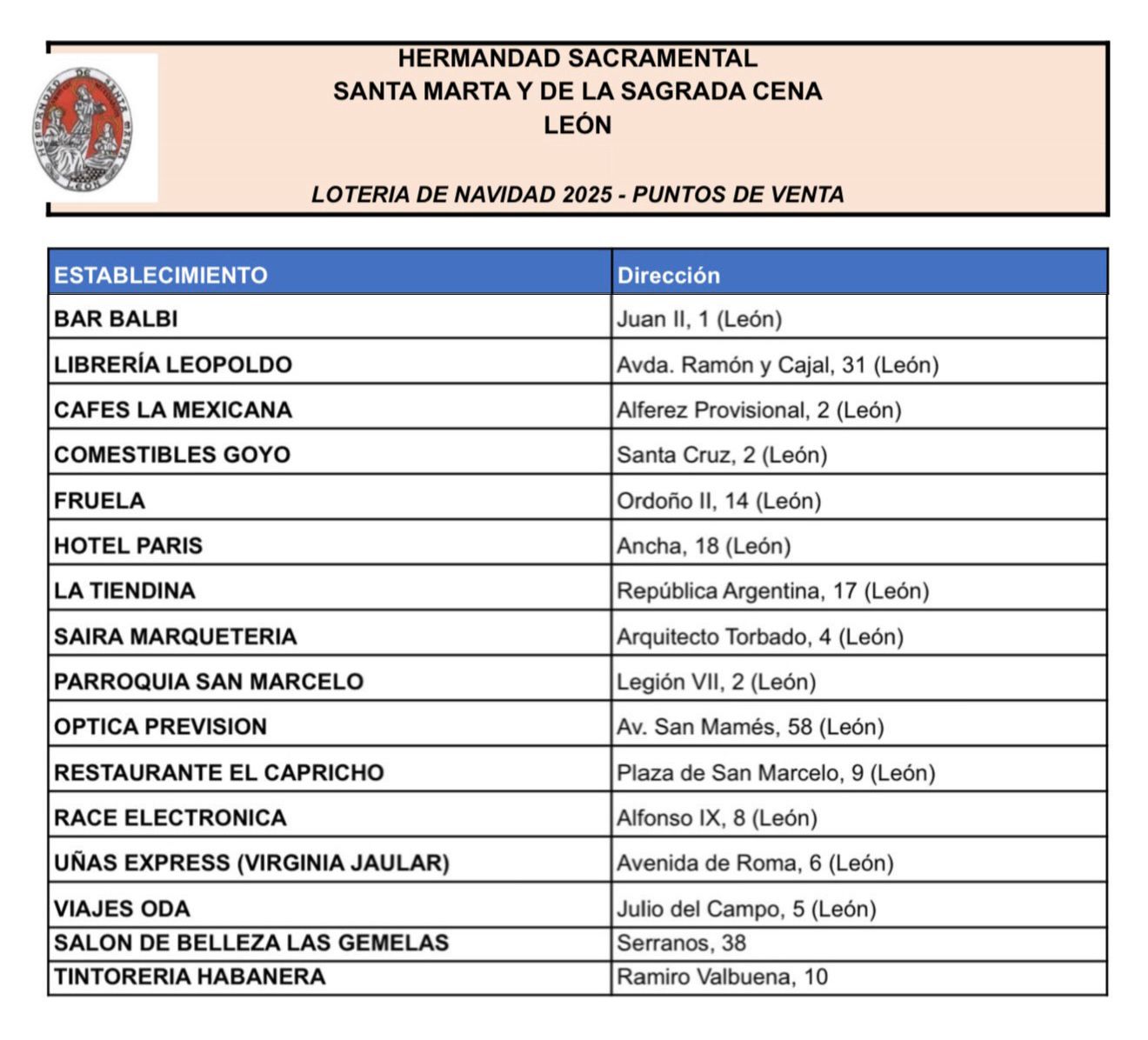 HERMANDAD DE SANTA MARTA LEON

HERMANDAD SACRAMENTAL
SANTA MARTA Y DE LA SAGRADA CENA
LEÓN

LOTERIA DE NAVIDAD 2025 - PUNTOS DE VENTA

| ESTABLECIMIENTO | Dirección |
|---|---|
| BAR BALBI | Juan II, 1 (León) |
| LIBRERÍA LEOPOLDO | Avda. Ramón y Cajal, 31 (León) |
| CAFES LA MEXICANA | Alferez Provisional, 2 (León) |
| COMESTIBLES GOYO | Santa Cruz, 2 (León) |
| FRUELA | Ordoño II, 14 (León) |
| HOTEL PARIS | Ancha, 18 (León) |
| LA TIENDINA | República Argentina, 17 (León) |
| SAIRA MARQUETERIA | Arquitecto Torbado, 4 (León) |
| PARROQUIA SAN MARCELO | Legión VII, 2 (León) |
| OPTICA PREVISION | Av. San Mamés, 58 (León) |
| RESTAURANTE EL CAPRICHO | Plaza de San Marcelo, 9 (León) |
| RACE ELECTRONICA | Alfonso IX, 8 (León) |
| UÑAS EXPRESS (VIRGINIA JAULAR) | Avenida de Roma, 6 (León) |
| VIAJES ODA | Julio del Campo, 5 (León) |
| SALON DE BELLEZA LAS GEMELAS | Serranos, 38 |
| TINTORERIA HABANERA | Ramiro Valbuena, 10 |